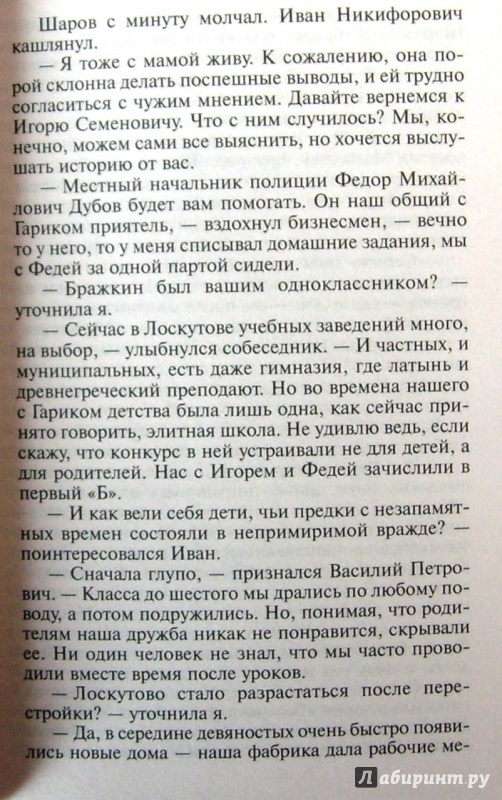 Шаров с минуту молчал. Иван Никифорович кашлянул.

— Я тоже с мамой живу. К сожалению, она порой склонна делать поспешные выводы, и ей трудно согласиться с чужим мнением. Давайте вернемся к Игорю Семеновичу. Что с ним случилось? Мы, конечно, можем сами все выяснить, но хочется выслушать историю от вас.

— Местный начальник полиции Федор Михайлович Дубов будет вам помогать. Он наш общий с Гариком приятель, — вздохнул бизнесмен, — вечно то у него, то у меня списывал домашние задания, мы с Федей за одной партой сидели.

— Бражкин был вашим одноклассником? — уточнила я.

— Сейчас в Лоскутове учебных заведений много, на выбор, — улыбнулся собеседник. — И частных, и муниципальных, есть даже гимназия, где латынь и древнегреческий преподают. Но во времена нашего с Гариком детства была лишь одна, как сейчас принято говорить, элитная школа. Не удивлю ведь, если скажу, что конкурс в ней устраивали не для детей, а для родителей. Нас с Игорем и Федей зачислили в первый «Б».

— И как вели себя дети, чьи предки с незапамятных времен состояли в непримиримой вражде? — поинтересовался Иван.

— Сначала глупо, — признался Василий Петрович. — Класса до шестого мы дрались по любому поводу, а потом подружились. Но, понимая, что родителям наша дружба никак не понравится, скрывали ее. Ни один человек не знал, что мы часто проводили вместе время после уроков.

— Лоскутово стало разрастаться после перестройки? — уточнила я.

— Да, в середине девяностых очень быстро появились новые дома — наша фабрика дала рабочие ме-

Лабиринт.ру